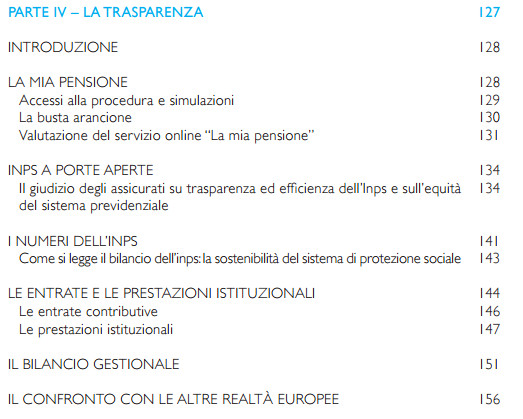 PARTE IV – LA TRASPARENZA 127

INTRODUZIONE 128

LA MIA PENSIONE 128
Accessi alla procedura e simulazioni 129
La busta arancione 130
Valutazione del servizio online “La mia pensione” 131

INPS A PORTE APERTE 134
Il giudizio degli assicurati su trasparenza ed efficienza dell’Inps e sull’equità del sistema previdenziale 134

I NUMERI DELL’INPS 141
Come si legge il bilancio dell’inps: la sostenibilità del sistema di protezione sociale 143

LE ENTRATE E LE PRESTAZIONI ISTITUZIONALI 144
Le entrate contributive 146
Le prestazioni istituzionali 147

IL BILANCIO GESTIONALE 151

IL CONFRONTO CON LE ALTRE REALTÀ EUROPEE 156